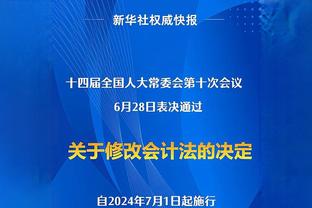 新华社权威快报

十四届全国人大常委会第十次会议
6月28日表决通过

关于修改会计法的决定

自2024年7月1日起施行